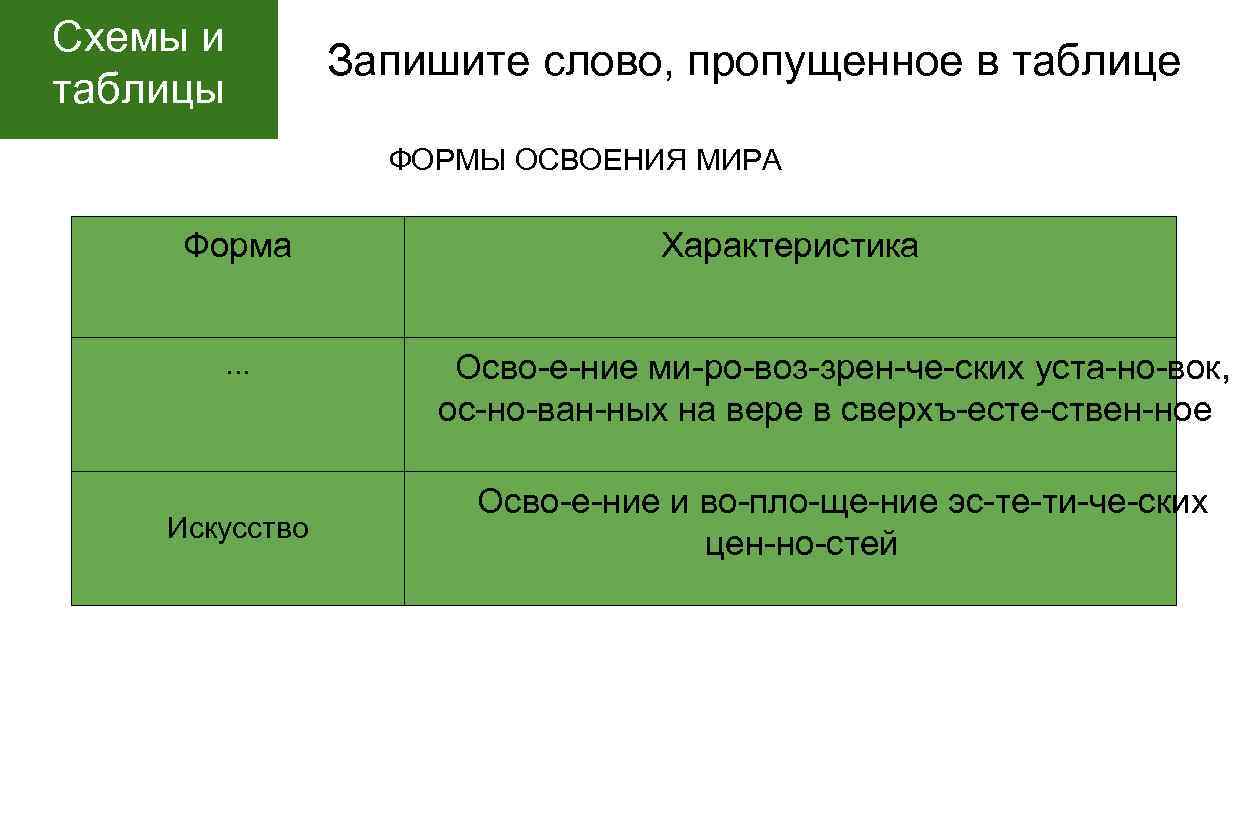 Схемы и таблицы

Запишите слово, пропущенное в таблице

ФОРМЫ ОСВОЕНИЯ МИРА

| Форма | Характеристика |
|---|---|
| ... | Осво-е-ние ми-ро-воз-зрен-че-ских уста-но-вок, ос-но-ван-ных на вере в сверхъ-есте-ствен-ное |
| Искусство | Осво-е-ние и во-пло-ще-ние эс-те-ти-че-ских цен-но-стей |